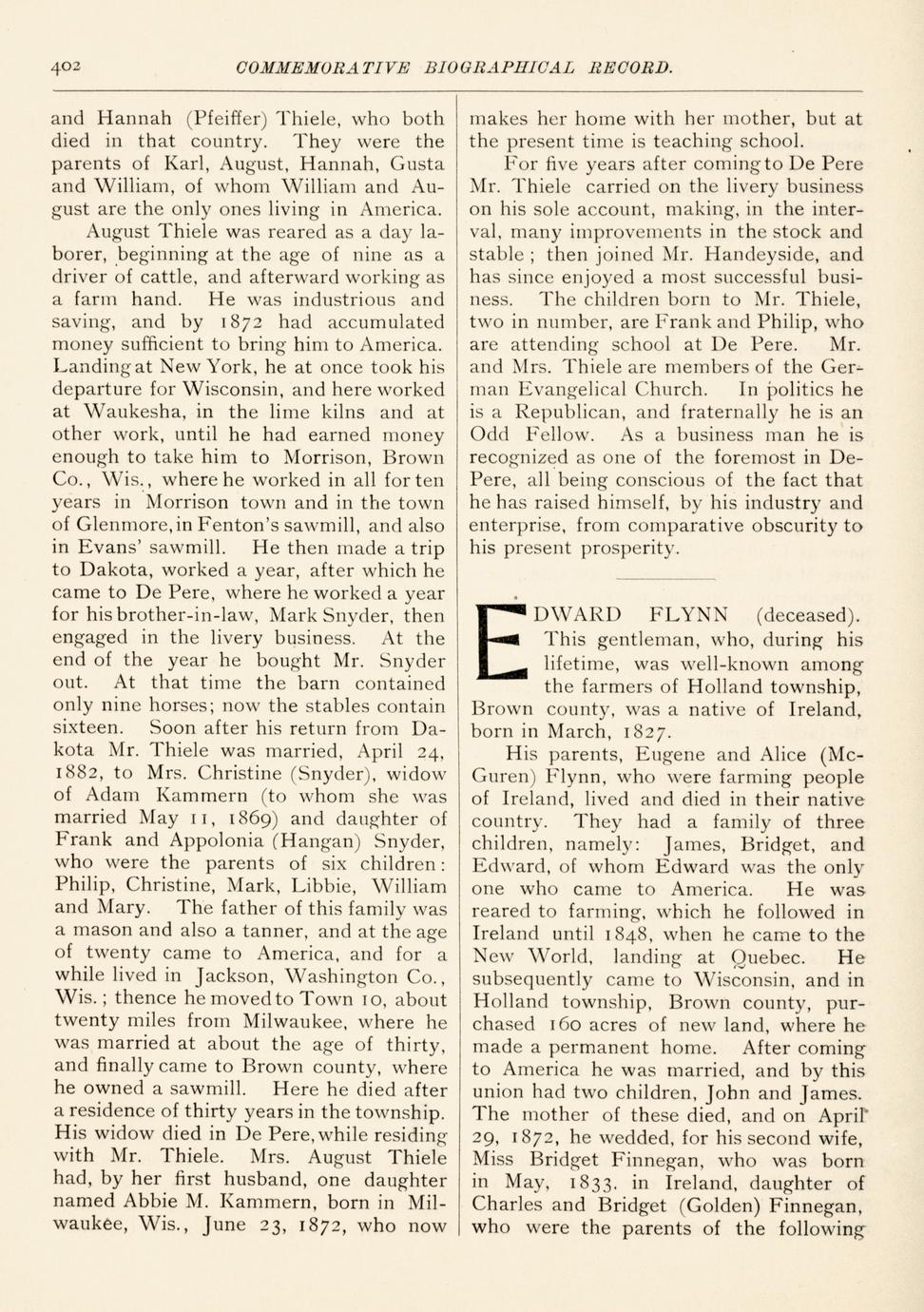 402 COMMEMORATIVE BIOGRAPHICAL RECORD.

and Hannah (Pfeiffer) Thiele, who both died in that country. They were the parents of Karl, August, Hannah, Gusta and William, of whom William and August are the only ones living in America.

August Thiele was reared as a day laborer, beginning at the age of nine as a driver of cattle, and afterward working as a farm hand. He was industrious and saving, and by 1872 had accumulated money sufficient to bring him to America. Landing at New York, he at once took his departure for Wisconsin, and here worked at Waukesha, in the lime kilns and at other work, until he had earned money enough to take him to Morrison, Brown Co., Wis., where he worked in all for ten years in Morrison town and in the town of Glenmore, in Fenton's sawmill, and also in Evans' sawmill. He then made a trip to Dakota, worked a year, after which he came to De Pere, where he worked a year for his brother-in-law, Mark Snyder, then engaged in the livery business. At the end of the year he bought Mr. Snyder out. At that time the barn contained only nine horses; now the stables contain sixteen. Soon after his return from Dakota Mr. Thiele was married, April 24, 1882, to Mrs. Christine (Snyder), widow of Adam Kammern (to whom she was married May 11, 1869) and daughter of Frank and Appolonia (Hangan) Snyder, who were the parents of six children: Philip, Christine, Mark, Libbie, William and Mary. The father of this family was a mason and also a tanner, and at the age of twenty came to America, and for a while lived in Jackson, Washington Co., Wis.; thence he moved to Town 10, about twenty miles from Milwaukee, where he was married at about the age of thirty, and finally came to Brown county, where he owned a sawmill. Here he died after a residence of thirty years in the township. His widow died in De Pere, while residing with Mr. Thiele. Mrs. August Thiele had, by her first husband, one daughter named Abbie M. Kammern, born in Milwaukee, Wis., June 23, 1872, who now makes her home with her mother, but at the present time is teaching school.

For five years after coming to De Pere Mr. Thiele carried on the livery business on his sole account, making, in the interval, many improvements in the stock and stable; then joined Mr. Handeyside, and has since enjoyed a most successful business. The children born to Mr. Thiele, two in number, are Frank and Philip, who are attending school at De Pere. Mr. and Mrs. Thiele are members of the German Evangelical Church. In politics he is a Republican, and fraternally he is an Odd Fellow. As a business man he is recognized as one of the foremost in De-Pere, all being conscious of the fact that he has raised himself, by his industry and enterprise, from comparative obscurity to his present prosperity.

EDWARD FLYNN (deceased). This gentleman, who, during his lifetime, was well-known among the farmers of Holland township, Brown county, was a native of Ireland, born in March, 1827.

His parents, Eugene and Alice (McGuren) Flynn, who were farming people of Ireland, lived and died in their native country. They had a family of three children, namely: James, Bridget, and Edward, of whom Edward was the only one who came to America. He was reared to farming, which he followed in Ireland until 1848, when he came to the New World, landing at Quebec. He subsequently came to Wisconsin, and in Holland township, Brown county, purchased 160 acres of new land, where he made a permanent home. After coming to America he was married, and by this union had two children, John and James. The mother of these died, and on April 29, 1872, he wedded, for his second wife, Miss Bridget Finnegan, who was born in May, 1833, in Ireland, daughter of Charles and Bridget (Golden) Finnegan, who were the parents of the following